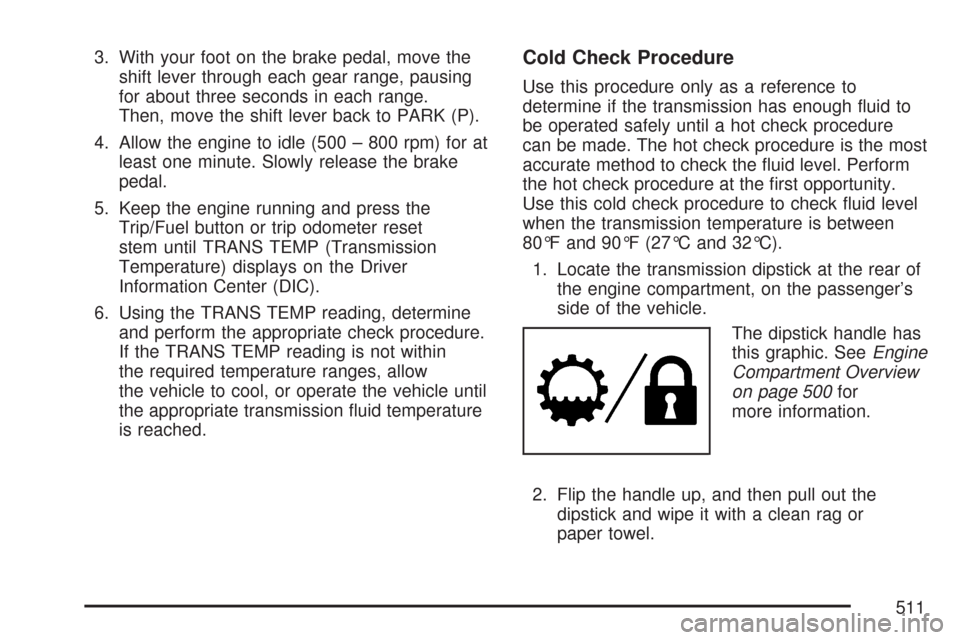 3. With your foot on the brake pedal, move the shift lever through each gear range, pausing for about three seconds in each range. Then, move the shift lever back to PARK (P).

4. Allow the engine to idle (500 – 800 rpm) for at least one minute. Slowly release the brake pedal.

5. Keep the engine running and press the Trip/Fuel button or trip odometer reset stem until TRANS TEMP (Transmission Temperature) displays on the Driver Information Center (DIC).

6. Using the TRANS TEMP reading, determine and perform the appropriate check procedure. If the TRANS TEMP reading is not within the required temperature ranges, allow the vehicle to cool, or operate the vehicle until the appropriate transmission fluid temperature is reached.

Cold Check Procedure

Use this procedure only as a reference to determine if the transmission has enough fluid to be operated safely until a hot check procedure can be made. The hot check procedure is the most accurate method to check the fluid level. Perform the hot check procedure at the first opportunity. Use this cold check procedure to check fluid level when the transmission temperature is between 80°F and 90°F (27°C and 32°C).

1. Locate the transmission dipstick at the rear of the engine compartment, on the passenger's side of the vehicle.

The dipstick handle has this graphic. See Engine Compartment Overview on page 500 for more information.

2. Flip the handle up, and then pull out the dipstick and wipe it with a clean rag or paper towel.

511

carmanualsonline.info